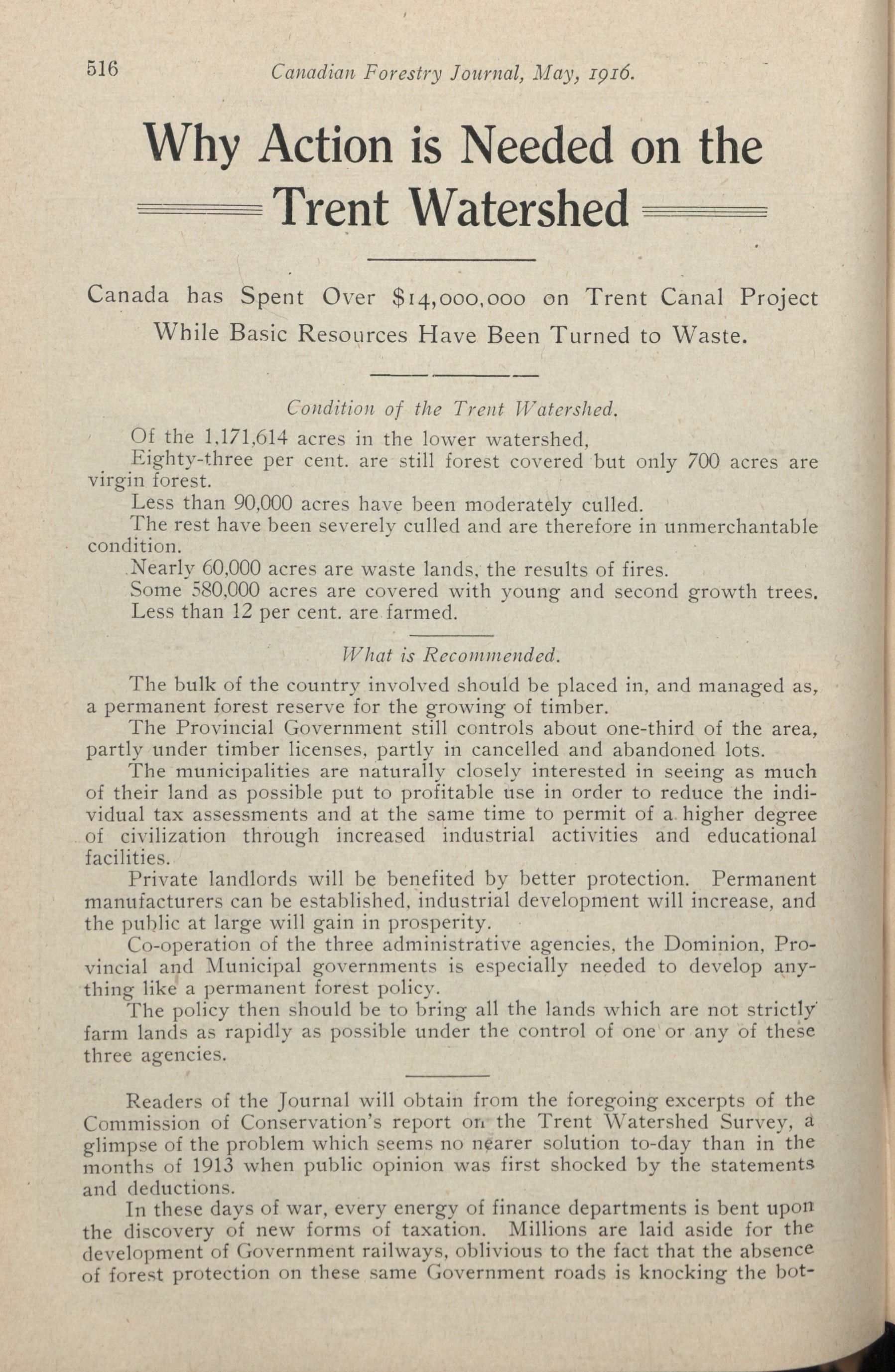 516 Canadian Forestry Journal, May, 1916.

Why Action is Needed on the Trent Watershed

Canada has Spent Over \$14,000,000 on Trent Canal Project While Basic Resources Have Been Turned to Waste.

Condition of the Trent Watershed.

Of the 1,171,614 acres in the lower watershed,

Eighty-three per cent. are still forest covered but only 700 acres are virgin forest.

Less than 90,000 acres have been moderately culled.

The rest have been severely culled and are therefore in unmerchantable condition.

Nearly 60,000 acres are waste lands, the results of fires.

Some 580,000 acres are covered with young and second growth trees.

Less than 12 per cent. are farmed.

What is Recommended.

The bulk of the country involved should be placed in, and managed as, a permanent forest reserve for the growing of timber.

The Provincial Government still controls about one-third of the area, partly under timber licenses, partly in cancelled and abandoned lots.

The municipalities are naturally closely interested in seeing as much of their land as possible put to profitable use in order to reduce the individual tax assessments and at the same time to permit of a higher degree of civilization through increased industrial activities and educational facilities.

Private landlords will be benefited by better protection. Permanent manufacturers can be established, industrial development will increase, and the public at large will gain in prosperity.

Co-operation of the three administrative agencies, the Dominion, Provincial and Municipal governments is especially needed to develop anything like a permanent forest policy.

The policy then should be to bring all the lands which are not strictly farm lands as rapidly as possible under the control of one or any of these three agencies.

Readers of the Journal will obtain from the foregoing excerpts of the Commission of Conservation's report on the Trent Watershed Survey, a glimpse of the problem which seems no nearer solution to-day than in the months of 1913 when public opinion was first shocked by the statements and deductions.

In these days of war, every energy of finance departments is bent upon the discovery of new forms of taxation. Millions are laid aside for the development of Government railways, oblivious to the fact that the absence of forest protection on these same Government roads is knocking the bot-